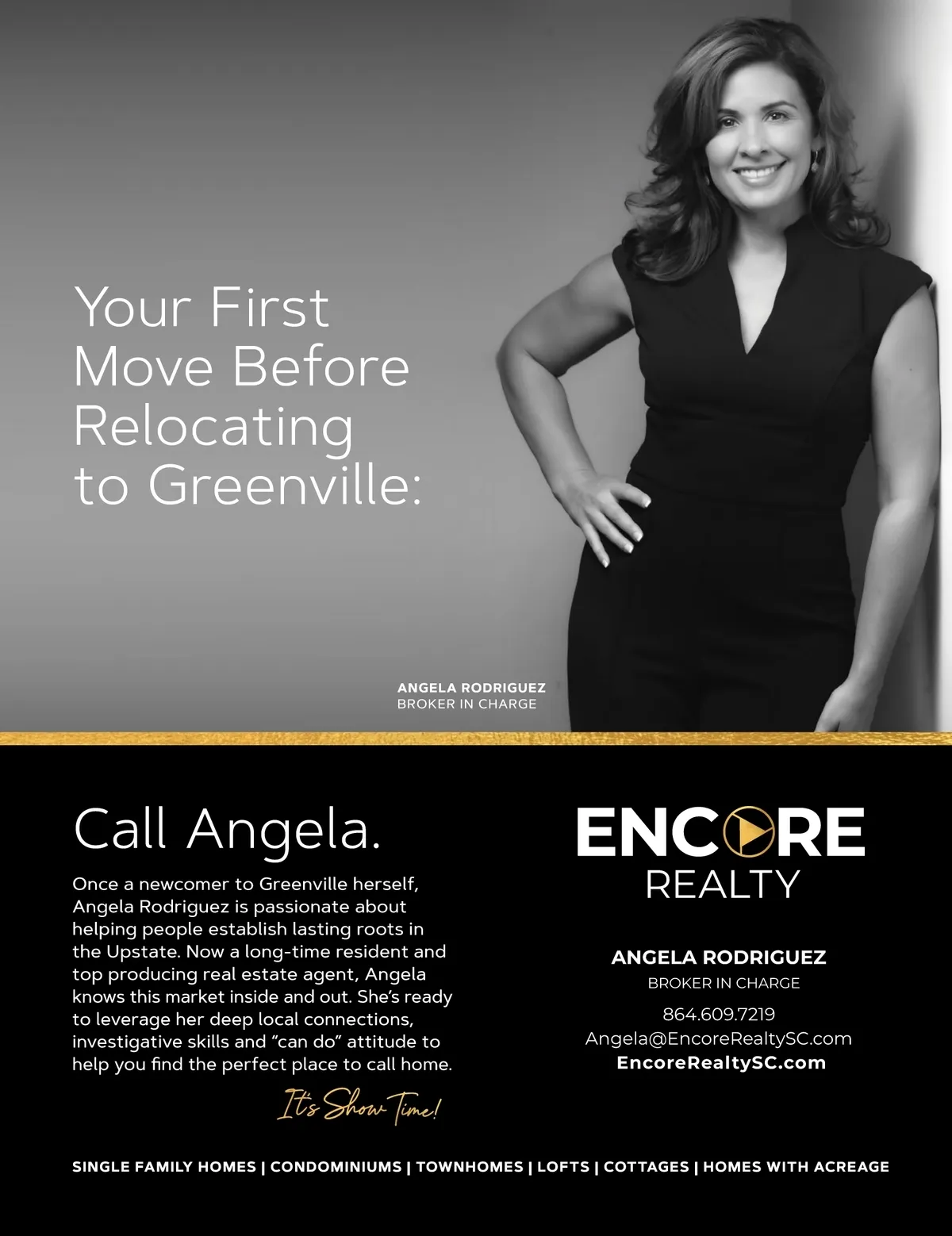 Your First Move Before Relocating to Greenville:

ANGELA RODRIGUEZ
BROKER IN CHARGE

Call Angela.

Once a newcomer to Greenville herself, Angela Rodriguez is passionate about helping people establish lasting roots in the Upstate. Now a long-time resident and top producing real estate agent, Angela knows this market inside and out. She's ready to leverage her deep local connections, investigative skills and "can do" attitude to help you find the perfect place to call home.

It's Show Time!

ENCORE
REALTY

ANGELA RODRIGUEZ
BROKER IN CHARGE
864.609.7219
Angela@EncoreRealtySC.com
EncoreRealtySC.com

SINGLE FAMILY HOMES | CONDOMINIUMS | TOWNHOMES | LOFTS | COTTAGES | HOMES WITH ACREAGE